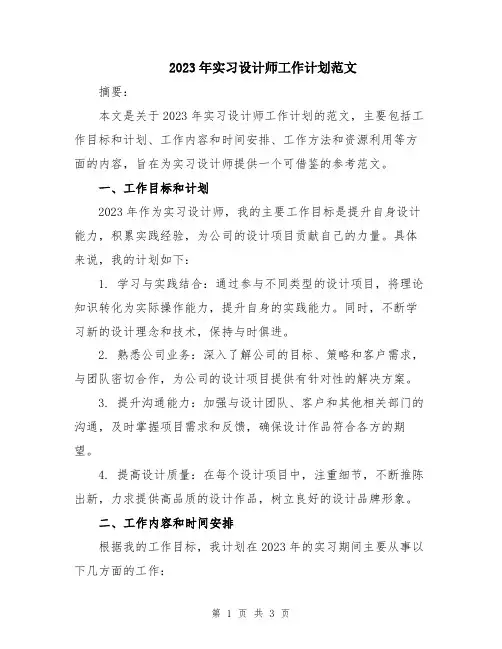 2023年实习设计师工作计划范文

摘要：

本文是关于2023年实习设计师工作计划的范文，主要包括工作目标和计划、工作内容和时间安排、工作方法和资源利用等方面的内容，旨在为实习设计师提供一个可借鉴的参考范文。

一、工作目标和计划

2023年作为实习设计师，我的主要工作目标是提升自身设计能力，积累实践经验，为公司的设计项目贡献自己的力量。具体来说，我的计划如下：

1. 学习与实践结合：通过参与不同类型的设计项目，将理论知识转化为实际操作能力，提升自身的实践能力。同时，不断学习新的设计理念和技术，保持与时俱进。

2. 熟悉公司业务：深入了解公司的目标、策略和客户需求，与团队密切合作，为公司的设计项目提供有针对性的解决方案。

3. 提升沟通能力：加强与设计团队、客户和其他相关部门的沟通，及时掌握项目需求和反馈，确保设计作品符合各方的期望。

4. 提高设计质量：在每个设计项目中，注重细节，不断推陈出新，力求提供高品质的设计作品，树立良好的设计品牌形象。

二、工作内容和时间安排

根据我的工作目标，我计划在2023年的实习期间主要从事以下几方面的工作：

第 1 页 共 3 页